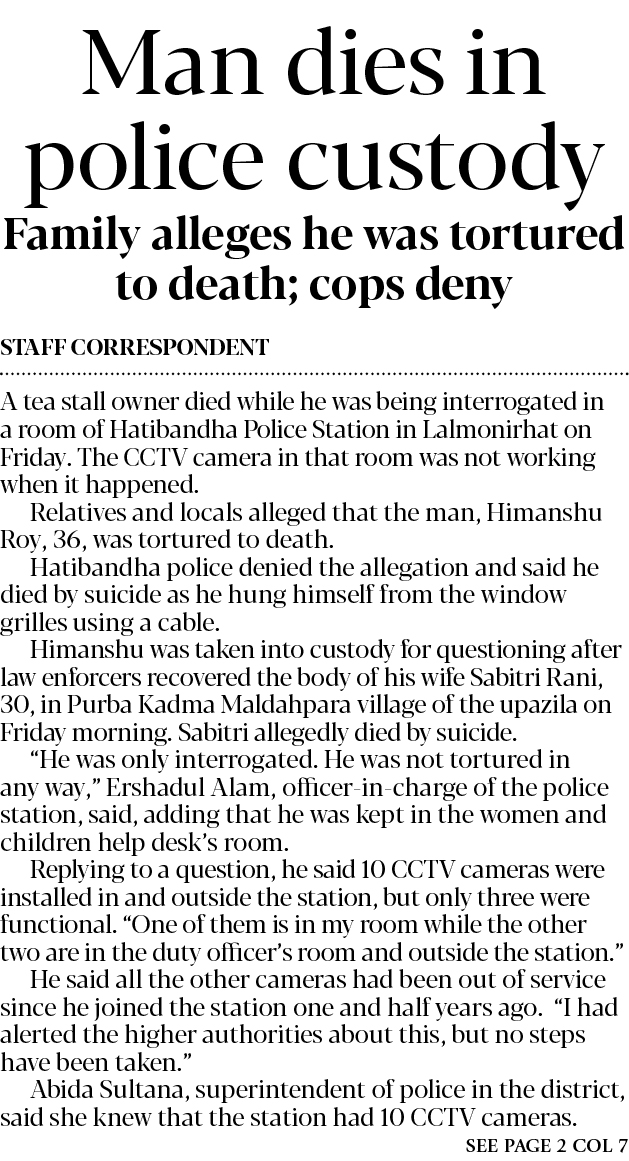 Man dies in police custody

Family alleges he was tortured to death; cops deny

STAFF CORRESPONDENT

A tea stall owner died while he was being interrogated in a room of Hatibandha Police Station in Lalmonirhat on Friday. The CCTV camera in that room was not working when it happened.

Relatives and locals alleged that the man, Himanshu Roy, 36, was tortured to death.

Hatibandha police denied the allegation and said he died by suicide as he hung himself from the window grilles using a cable.

Himanshu was taken into custody for questioning after law enforcers recovered the body of his wife Sabitri Rani, 30, in Purba Kadma Maldahpara village of the upazila on Friday morning. Sabitri allegedly died by suicide.

"He was only interrogated. He was not tortured in any way," Ershadul Alam, officer-in-charge of the police station, said, adding that he was kept in the women and children help desk's room.

Replying to a question, he said 10 CCTV cameras were installed in and outside the station, but only three were functional. "One of them is in my room while the other two are in the duty officer's room and outside the station."

He said all the other cameras had been out of service since he joined the station one and half years ago. "I had alerted the higher authorities about this, but no steps have been taken."

Abida Sultana, superintendent of police in the district, said she knew that the station had 10 CCTV cameras.

SEE PAGE 2 COL 7